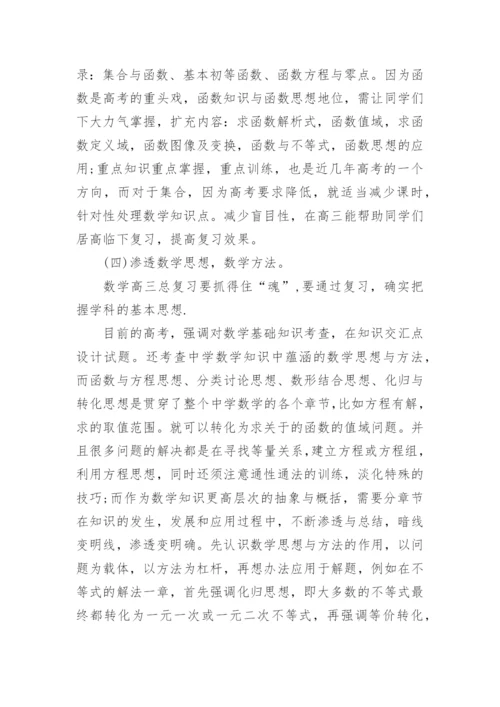 录：集合与函数、基本初等函数、函数方程与零点。因为函数是高考的重头戏，函数知识与函数思想地位，需让同学们下大力气掌握，扩充内容：求函数解析式，函数值域，求函数定义域，函数图像及变换，函数与不等式，函数思想的应用；重点知识重点掌握，重点训练，也是近几年高考的一个方向，而对于集合，因为高考要求降低，就适当减少课时，针对性处理数学知识点。减少盲目性，在高三能帮助同学们居高临下复习，提高复习效果。

(四)渗透数学思想，数学方法。

数学高三总复习要抓得住“魂”，要通过复习，确实把握学科的基本思想.

目前的高考，强调对数学基础知识考查，在知识交汇点设计试题。还考查中学数学知识中蕴涵的数学思想与方法，而函数与方程思想、分类讨论思想、数形结合思想、化归与转化思想是贯穿了整个中学数学的各个章节，比如方程有解，求的取值范围。就可以转化为求关于的函数的值域问题。并且很多问题的解决都是在寻找等量关系，建立方程或方程组，利用方程思想，同时还须注意通性通法的训练，淡化特殊的技巧；而作为数学知识更高层次的抽象与概括，需要分章节在知识的发生，发展和应用过程中，不断渗透与总结，暗线变明线，渗透变明确。先认识数学思想与方法的作用，以问题为载体，以方法为杠杆，再想办法应用于解题，例如在不等式的解法一章，首先强调化归思想，即大多数的不等式最终都转化为一元一次或一元二次不等式，再强调等价转化，